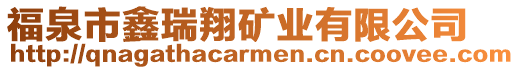 福泉市鑫瑞翔矿业有限公司
http://qnagathacarmen.cn.coovee.com